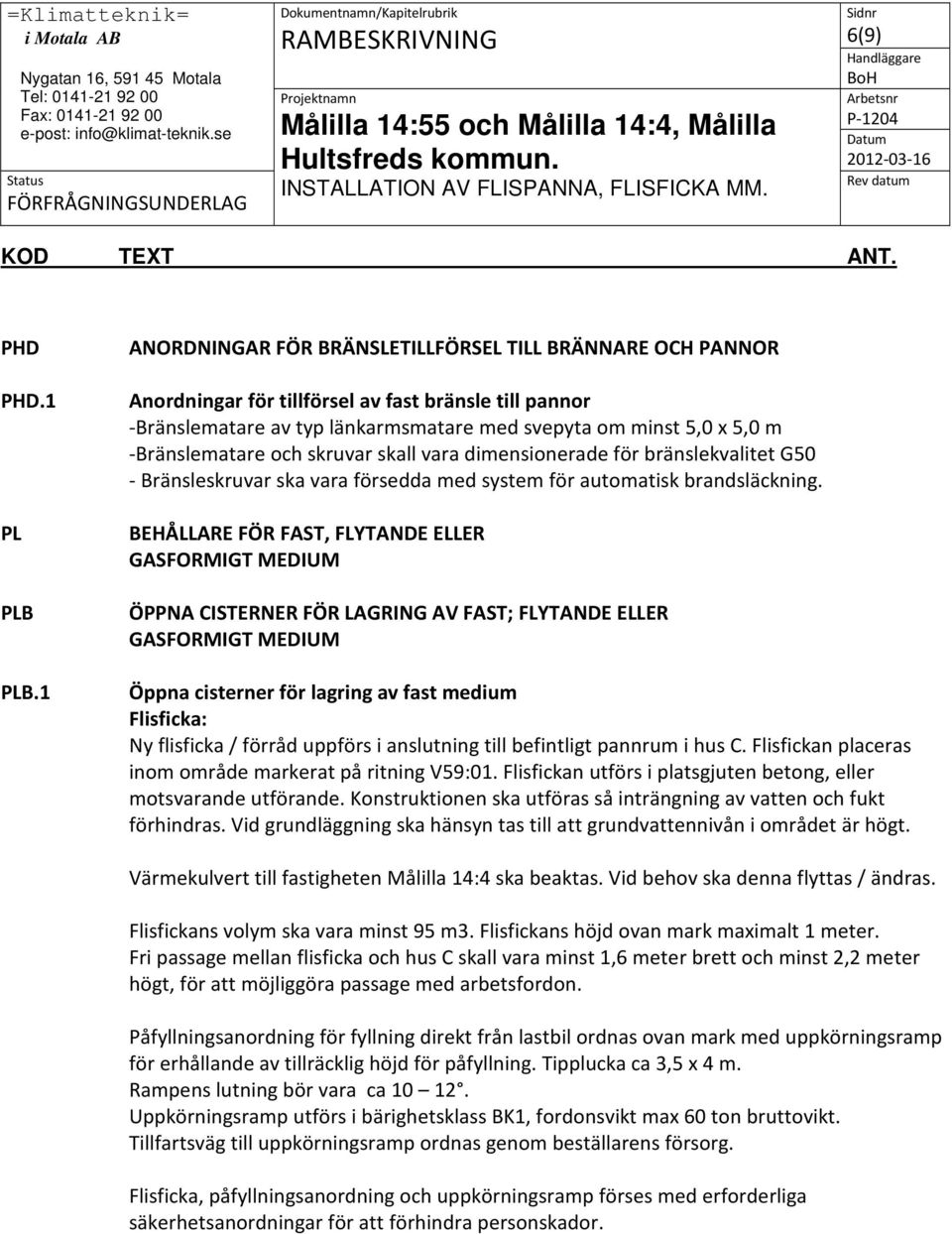 =Klimatteknik=
i Motala AB

Nygatan 16, 591 45 Motala
Tel: 0141-21 92 00
Fax: 0141-21 92 00
e-post: info@klimat-teknik.se

Status
FÖRFRÅGNINGSUNDERLAG

Dokumentnamn/Kapitelrubrik
RAMBESKRIVNING

Projektnamn
Målilla 14:55 och Målilla 14:4, Målilla Hultsfreds kommun.
INSTALLATION AV FLISPANNA, FLISFICKA MM.

Sidnr
6(9)
Handläggare
BoH
Arbetsnr
P-1204
Datum
2012-03-16
Rev datum

KOD TEXT ANT.

PHD ANORDNINGAR FÖR BRÄNSLETILLFÖRSEL TILL BRÄNNARE OCH PANNOR

PHD.1 Anordningar för tillförsel av fast bränsle till pannor
-Bränslematare av typ länkarmsmatare med svepyta om minst 5,0 x 5,0 m
-Bränslematare och skruvar skall vara dimensionerade för bränslekvalitet G50
- Bränsleskruvar ska vara försedda med system för automatisk brandsläckning.

PL BEHÅLLARE FÖR FAST, FLYTANDE ELLER GASFORMIGT MEDIUM

PLB ÖPPNA CISTERNER FÖR LAGRING AV FAST; FLYTANDE ELLER GASFORMIGT MEDIUM

PLB.1 Öppna cisterner för lagring av fast medium
Flisficka:
Ny flisficka / förråd uppförs i anslutning till befintligt pannrum i hus C. Flisfickan placeras inom område markerat på ritning V59:01. Flisfickan utförs i platsgjuten betong, eller motsvarande utförande. Konstruktionen ska utföras så inträngning av vatten och fukt förhindras. Vid grundläggning ska hänsyn tas till att grundvattennivån i området är högt.

Värmekulvert till fastigheten Målilla 14:4 ska beaktas. Vid behov ska denna flyttas / ändras.

Flisfickans volym ska vara minst 95 m3. Flisfickans höjd ovan mark maximalt 1 meter.
Fri passage mellan flisficka och hus C skall vara minst 1,6 meter brett och minst 2,2 meter högt, för att möjliggöra passage med arbetsfordon.

Påfyllningsanordning för fyllning direkt från lastbil ordnas ovan mark med uppkörningsramp för erhållande av tillräcklig höjd för påfyllning. Tipplucka ca 3,5 x 4 m.
Rampens lutning bör vara ca 10 – 12°.
Uppkörningsramp utförs i bärighetsklass BK1, fordonsvikt max 60 ton bruttovikt.
Tillfartsväg till uppkörningsramp ordnas genom beställarens försorg.

Flisficka, påfyllningsanordning och uppkörningsramp förses med erforderliga säkerhetsanordningar för att förhindra personskador.